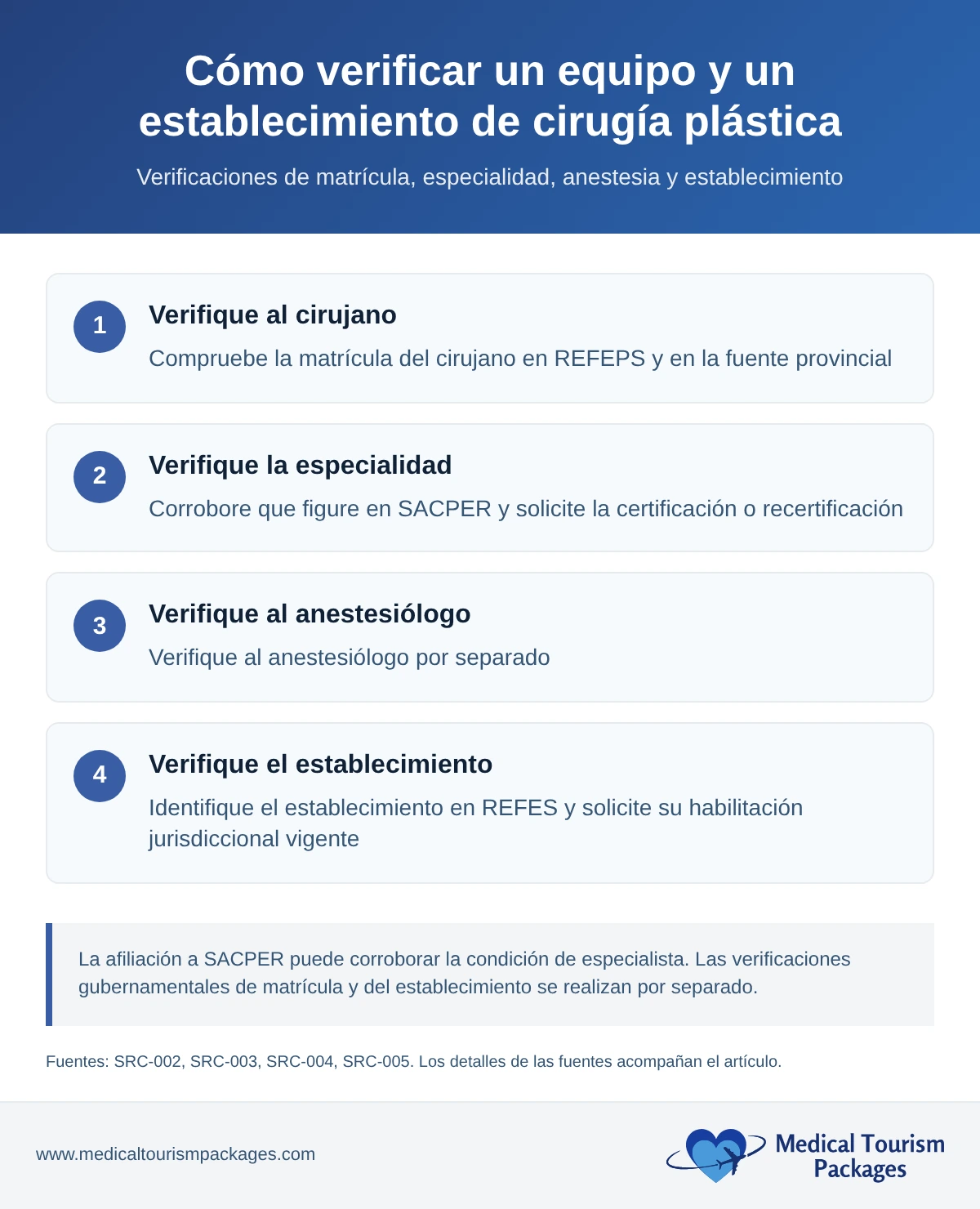 Cómo verificar un equipo y un establecimiento de cirugía plástica

Verificaciones de matrícula, especialidad, anestesia y establecimiento

1
Verifique al cirujano
Compruebe la matrícula del cirujano en REFEPS y en la fuente provincial

2
Verifique la especialidad
Corrobore que figure en SACPER y solicite la certificación o recertificación

3
Verifique al anestesiólogo
Verifique al anestesiólogo por separado

4
Verifique el establecimiento
Identifique el establecimiento en REFES y solicite su habilitación jurisdiccional vigente

La afiliación a SACPER puede corroborar la condición de especialista. Las verificaciones gubernamentales de matrícula y del establecimiento se realizan por separado.

Fuentes: SRC-002, SRC-003, SRC-004, SRC-005. Los detalles de las fuentes acompañan el artículo.

www.medicaltourismpackages.com

Medical Tourism Packages